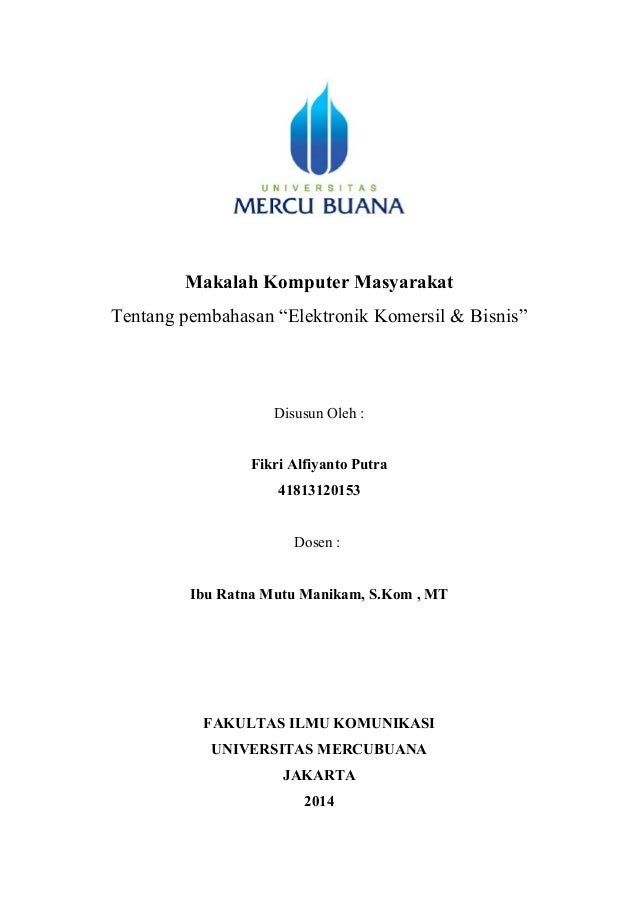 UNIVERSITAS
MERCU BUANA

Makalah Komputer Masyarakat
Tentang pembahasan “Elektronik Komersil & Bisnis”

Disusun Oleh :

Fikri Alfiyanto Putra
41813120153

Dosen :

Ibu Ratna Mutu Manikam, S.Kom , MT

FAKULTAS ILMU KOMUNIKASI
UNIVERSITAS MERCUBUANA
JAKARTA
2014